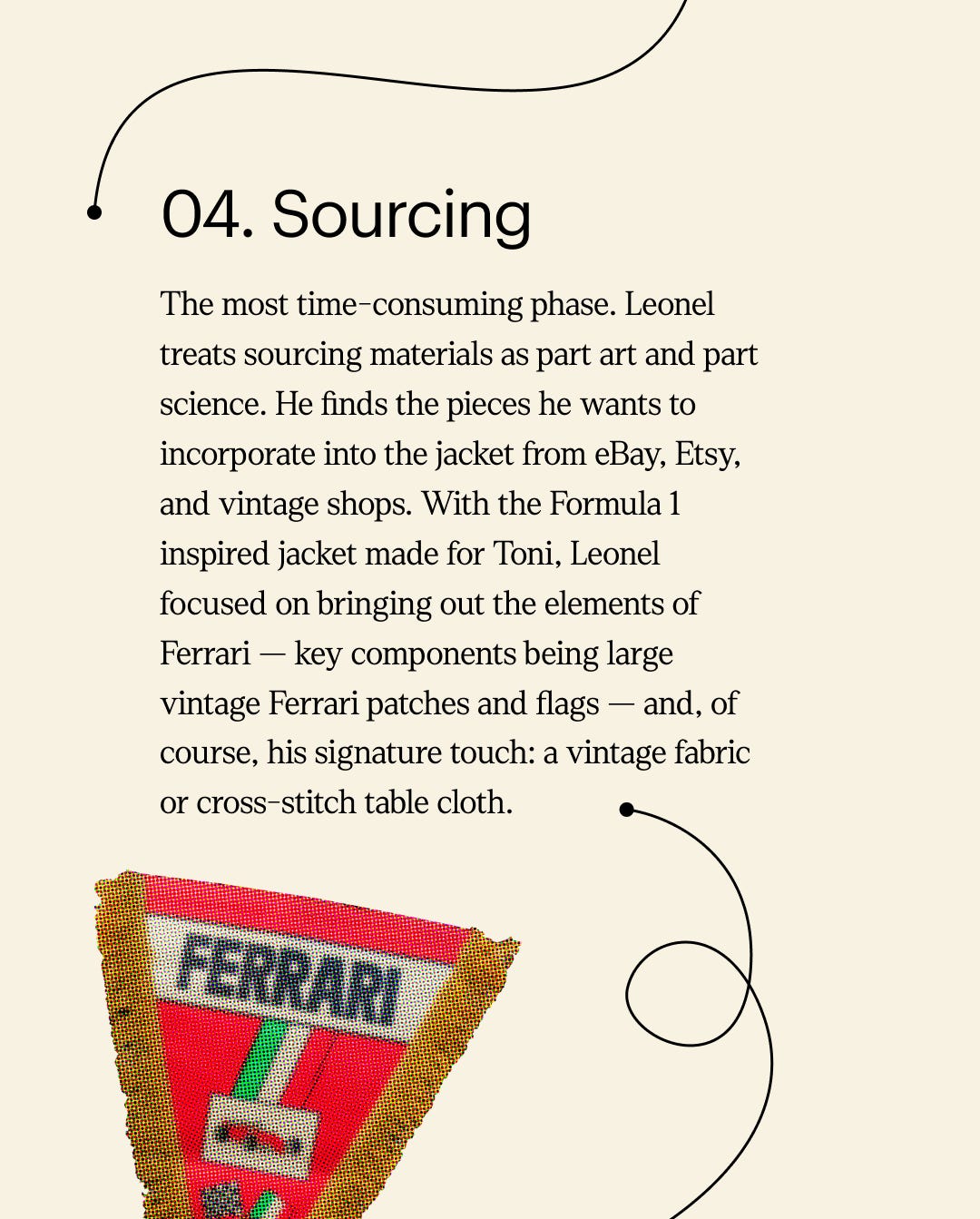 04. Sourcing

The most time-consuming phase. Leonel treats sourcing materials as part art and part science. He finds the pieces he wants to incorporate into the jacket from eBay, Etsy, and vintage shops. With the Formula 1 inspired jacket made for Toni, Leonel focused on bringing out the elements of Ferrari — key components being large vintage Ferrari patches and flags — and, of course, his signature touch: a vintage fabric or cross-stitch table cloth.

FERRARI